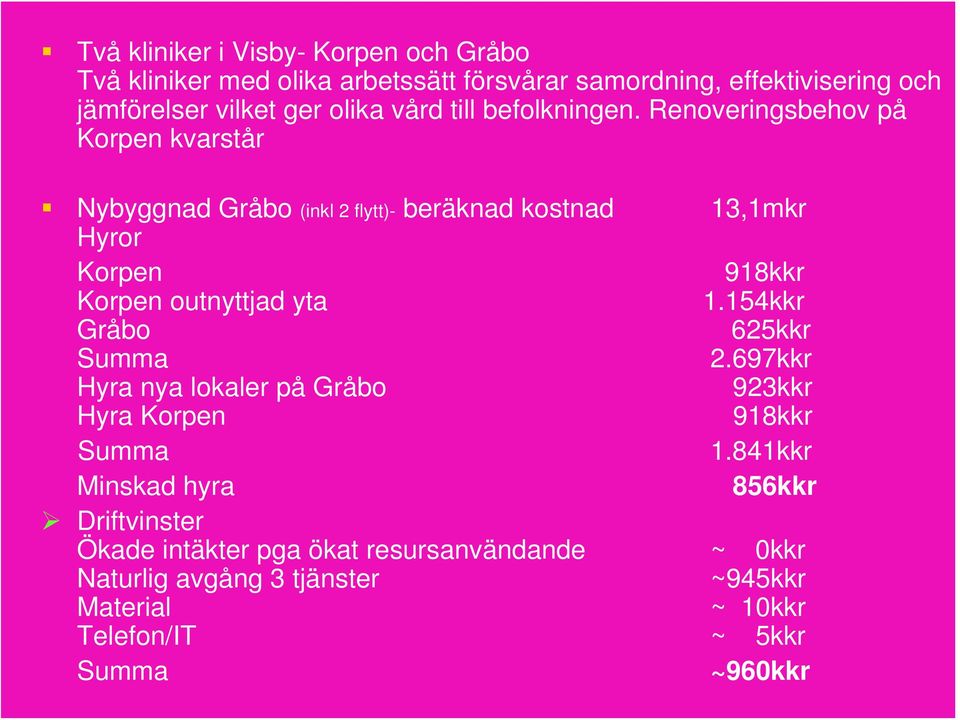 Två kliniker i Visby- Korpen och Gråbo
Två kliniker med olika arbetssätt försvårar samordning, effektivisering och jämförelser vilket ger olika vård till befolkningen. Renoveringsbehov på Korpen kvarstår

Nybyggnad Gråbo (inkl 2 flytt)- beräknad kostnad 13,1mkr
Hyror
Korpen 918kkr
Korpen outnyttjad yta 1.154kkr
Gråbo 625kkr
Summa 2.697kkr
Hyra nya lokaler på Gråbo 923kkr
Hyra Korpen 918kkr
Summa 1.841kkr
Minskad hyra 856kkr

Driftvinster
Ökade intäkter pga ökat resursanvändande ~ 0kkr
Naturlig avgång 3 tjänster ~945kkr
Material ~ 10kkr
Telefon/IT ~ 5kkr
Summa ~960kkr